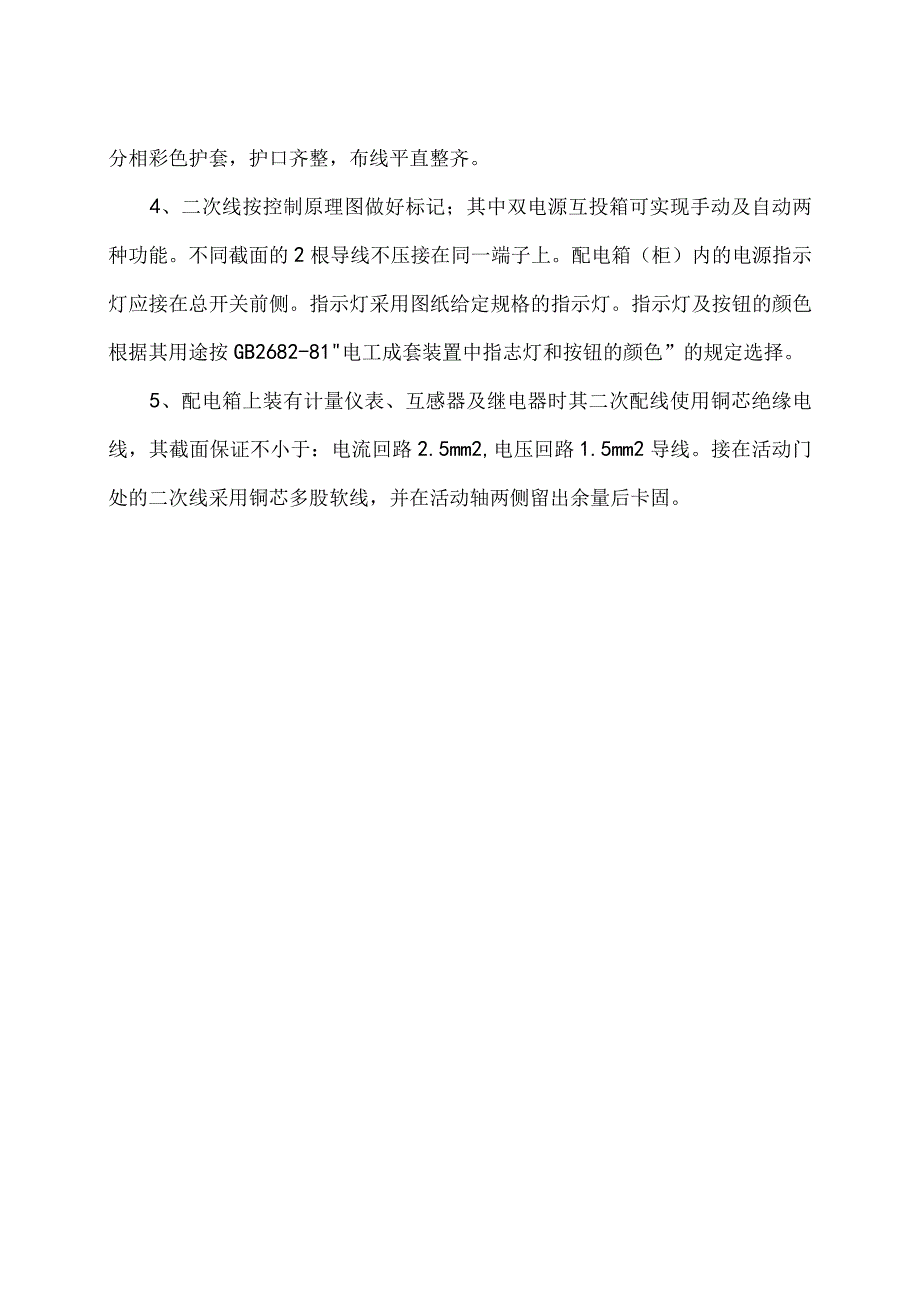 分相彩色护套，护口齐整，布线平直整齐。

4、二次线按控制原理图做好标记；其中双电源互投箱可实现手动及自动两种功能。不同截面的2根导线不压接在同一端子上。配电箱（柜）内的电源指示灯应接在总开关前侧。指示灯采用图纸给定规格的指示灯。指示灯及按钮的颜色根据其用途按GB2682-81"电工成套装置中指志灯和按钮的颜色”的规定选择。

5、配电箱上装有计量仪表、互感器及继电器时其二次配线使用铜芯绝缘电线，其截面保证不小于：电流回路2.5mm2,电压回路1.5mm2导线。接在活动门处的二次线采用铜芯多股软线，并在活动轴两侧留出余量后卡固。